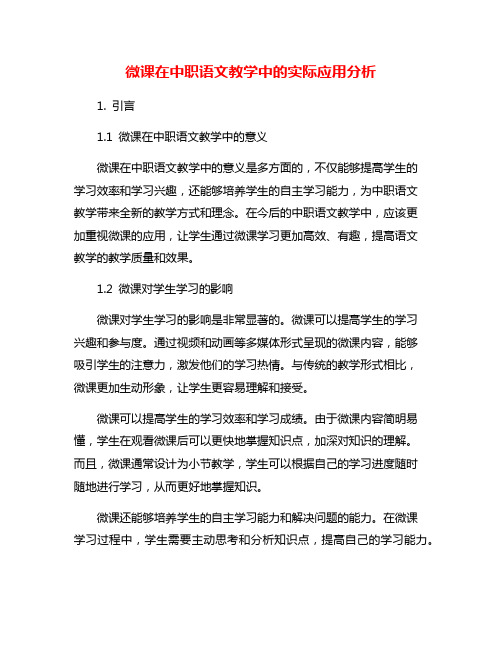 微课在中职语文教学中的实际应用分析

1. 引言

1.1 微课在中职语文教学中的意义

微课在中职语文教学中的意义是多方面的，不仅能够提高学生的学习效率和学习兴趣，还能够培养学生的自主学习能力，为中职语文教学带来全新的教学方式和理念。在今后的中职语文教学中，应该更加重视微课的应用，让学生通过微课学习更加高效、有趣，提高语文教学的教学质量和效果。

1.2 微课对学生学习的影响

微课对学生学习的影响是非常显著的。微课可以提高学生的学习兴趣和参与度。通过视频和动画等多媒体形式呈现的微课内容，能够吸引学生的注意力，激发他们的学习热情。与传统的教学形式相比，微课更加生动形象，让学生更容易理解和接受。

微课可以提高学生的学习效率和学习成绩。由于微课内容简明易懂，学生在观看微课后可以更快地掌握知识点，加深对知识的理解。而且，微课通常设计为小节教学，学生可以根据自己的学习进度随时随地进行学习，从而更好地掌握知识。

微课还能够培养学生的自主学习能力和解决问题的能力。在微课学习过程中，学生需要主动思考和分析知识点，提高自己的学习能力。